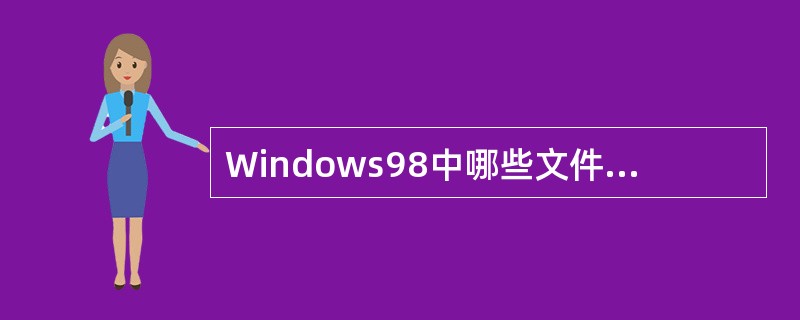 Windows98中哪些文件...